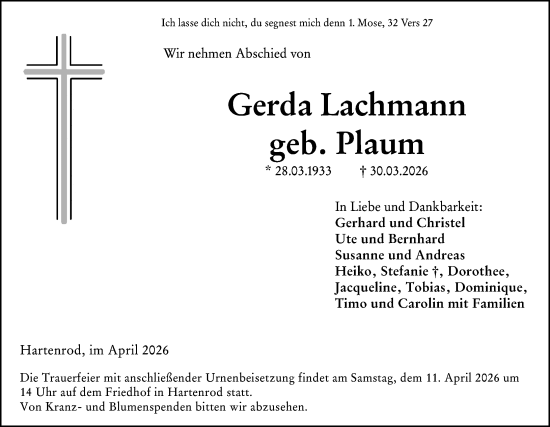 Ich lasse dich nicht, du segnest mich denn 1. Mose, 32 Vers 27

Wir nehmen Abschied von

Gerda Lachmann
geb. Plaum

* 28.03.1933 † 30.03.2026

In Liebe und Dankbarkeit:
Gerhard und Christel
Ute und Bernhard
Susanne und Andreas
Heiko, Stefanie †, Dorothee,
Jacqueline, Tobias, Dominique,
Timo und Carolin mit Familien

Hartenrod, im April 2026

Die Trauerfeier mit anschließender Urnenbeisetzung findet am Samstag, dem 11. April 2026 um 14 Uhr auf dem Friedhof in Hartenrod statt.
Von Kranz- und Blumenspenden bitten wir abzusehen.